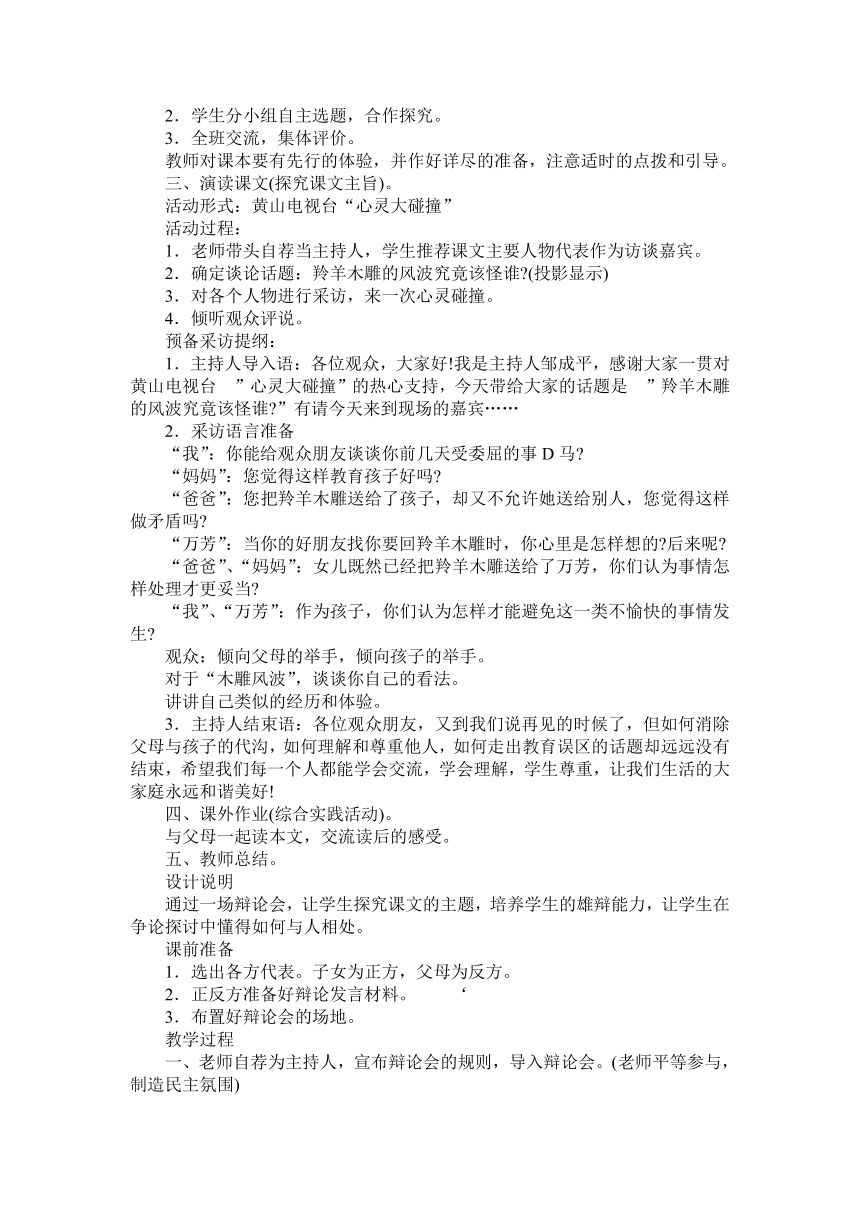 2．学生分小组自主选题，合作探究。
3．全班交流，集体评价。
教师对课本要有先行的体验，并作好详尽的准备，注意适时的点拨和引导。
三、演读课文(探究课文主旨)。
活动形式：黄山电视台“心灵大碰撞”
活动过程：
1．老师带头自荐当主持人，学生推荐课文主要人物代表作为访谈嘉宾。
2．确定谈论话题：羚羊木雕的风波究竟该怪谁?(投影显示)
3．对各个人物进行采访，来一次心灵碰撞。
4．倾听观众评说。
预备采访提纲：
1．主持人导入语：各位观众，大家好!我是主持人邹成平，感谢大家一贯对黄山电视台 ”心灵大碰撞”的热心支持，今天带给大家的话题是 ”羚羊木雕的风波究竟该怪谁?”有请今天来到现场的嘉宾……
2．采访语言准备
“我”：你能给观众朋友谈谈你前几天受委屈的事D马?
“妈妈”：您觉得这样教育孩子好吗?
“爸爸”：您把羚羊木雕送给了孩子，却又不允许她送给别人，您觉得这样做矛盾吗?
“万芳”：当你的好朋友找你要回羚羊木雕时，你心里是怎样想的?后来呢?
“爸爸”、“妈妈”：女儿既然已经把羚羊木雕送给了万芳，你们认为事情怎样处理才更妥当?
“我”、“万芳”：作为孩子，你们认为怎样才能避免这一类不愉快的事情发生?
观众：倾向父母的举手，倾向孩子的举手。
对于“木雕风波”，谈谈你自己的看法。
讲讲自己类似的经历和体验。
3．主持人结束语：各位观众朋友，又到我们说再见的时候了，但如何消除父母与孩子的代沟，如何理解和尊重他人，如何走出教育误区的话题却远远没有结束，希望我们每一个人都能学会交流，学会理解，学生尊重，让我们生活的大家庭永远和谐美好!
四、课外作业(综合实践活动)。
与父母一起读本文，交流读后的感受。
五、教师总结。
设计说明
通过一场辩论会，让学生探究课文的主题，培养学生的雄辩能力，让学生在争论探讨中懂得如何与人相处。
课前准备
1．选出各方代表。子女为正方，父母为反方。
2．正反方准备好辩论发言材料。 ‘
3．布置好辩论会的场地。
教学过程
一、老师自荐为主持人，宣布辩论会的规则，导入辩论会。(老师平等参与，制造民主氛围)